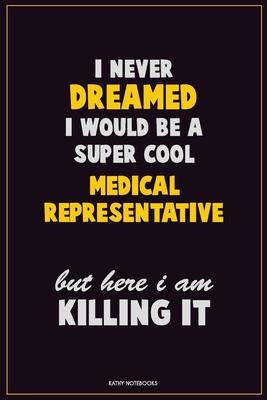 I NEVER
DREAMED
I WOULD BE A
SUPER COOL
MEDICAL
REPRESENTATIVE

but here i am
KILLING IT

KATHY NOTEBOOKS